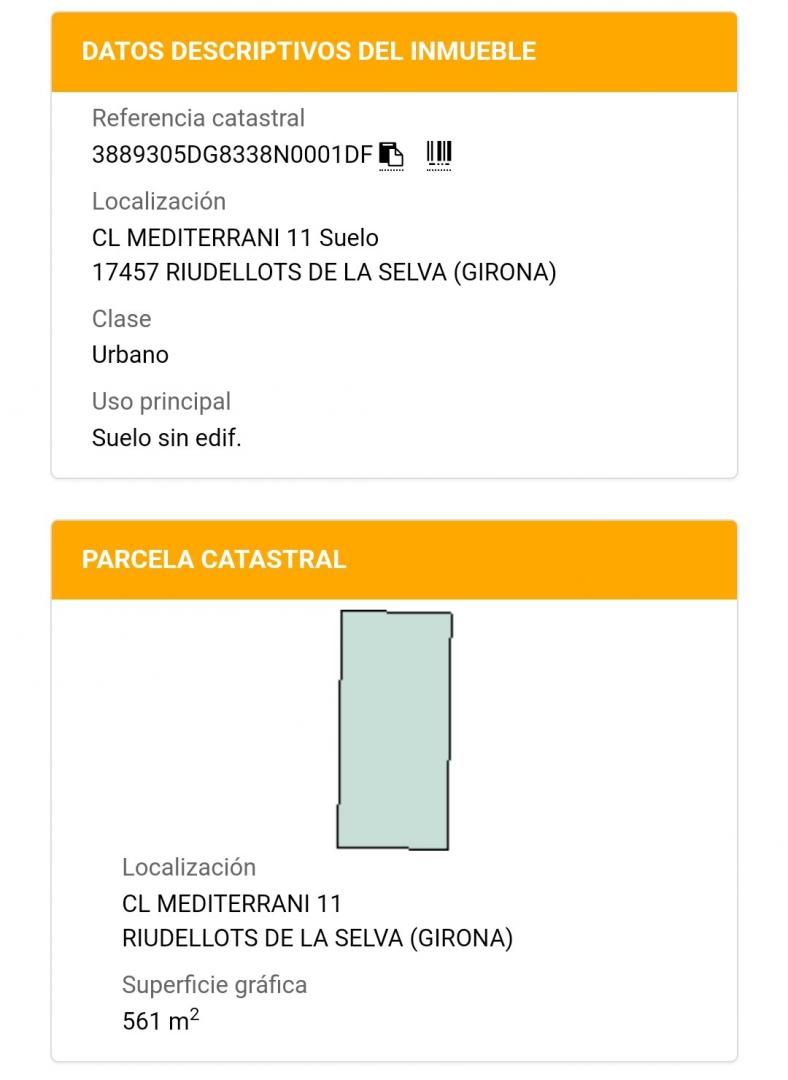 DATOS DESCRIPTIVOS DEL INMUEBLE

Referencia catastral
3889305DG8338N0001DF

Localización
CL MEDITERRANI 11 Suelo
17457 RIUDELLOTS DE LA SELVA (GIRONA)

Clase
Urbano

Uso principal
Suelo sin edif.

PARCELA CATASTRAL

Localización
CL MEDITERRANI 11
RIUDELLOTS DE LA SELVA (GIRONA)

Superficie gráfica
561 $m^2$